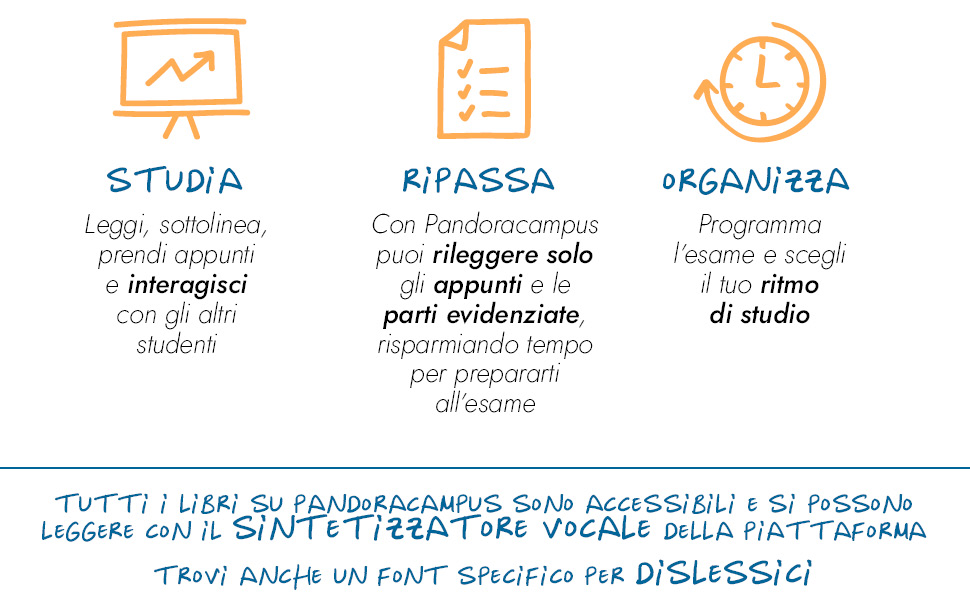 STUDIA

Leggi, sottolinea, prendi appunti e interagisci con gli altri studenti

RIPASSA

Con Pandoracampus puoi rileggere solo gli appunti e le parti evidenziate, risparmiando tempo per prepararti all'esame

ORGANIZZA

Programma l'esame e scegli il tuo ritmo di studio

TUTTI I LIBRI SU PANDORACAMPUS SONO ACCESSIBILI E SI POSSONO LEGGERE CON IL SINTETIZZATORE VOCALE DELLA PIATTAFORMA

TROVI ANCHE UN FONT SPECIFICO PER DISLESSICI